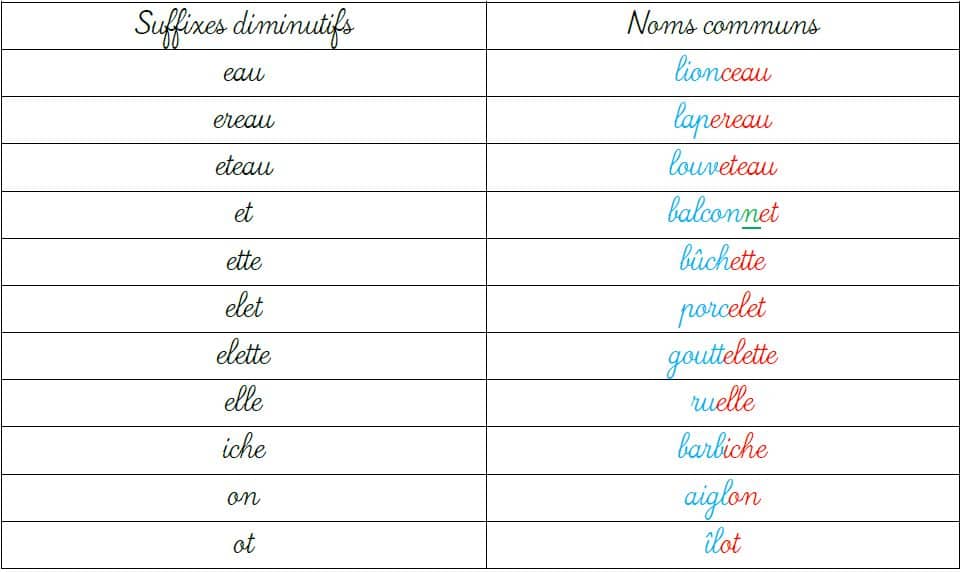 | Suffixes diminutifs | Noms communs |
|---|---|
| eau | lionceau |
| ereau | lapereau |
| eteau | louveteau |
| et | balconnet |
| ette | bûchette |
| elet | porcelet |
| elette | gouttelette |
| elle | ruelle |
| iche | barbiche |
| on | aiglon |
| ot | îlot |